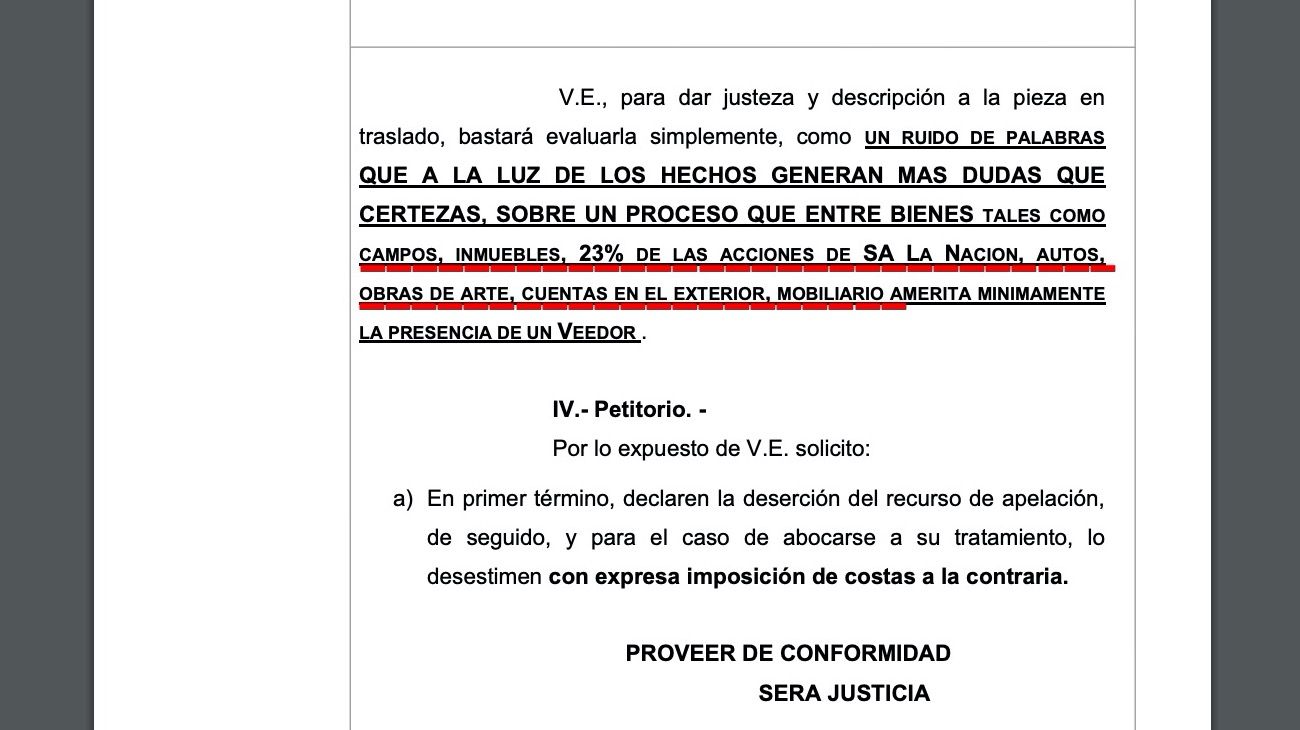 V.E., para dar justeza y descripción a la pieza en traslado, bastará evaluarla simplemente, como UN RUIDO DE PALABRAS QUE A LA LUZ DE LOS HECHOS GENERAN MAS DUDAS QUE CERTEZAS, SOBRE UN PROCESO QUE ENTRE BIENES TALES COMO CAMPOS, INMUEBLES, 23% DE LAS ACCIONES DE SA LA NACION, AUTOS, OBRAS DE ARTE, CUENTAS EN EL EXTERIOR, MOBILIARIO AMERITA MINIMAMENTE LA PRESENCIA DE UN VEEDOR .

IV.- Petitorio. -

Por lo expuesto de V.E. solicito:

a) En primer término, declaren la deserción del recurso de apelación, de seguido, y para el caso de abocarse a su tratamiento, lo desestimen con expresa imposición de costas a la contraria.

PROVEER DE CONFORMIDAD
SERA JUSTICIA